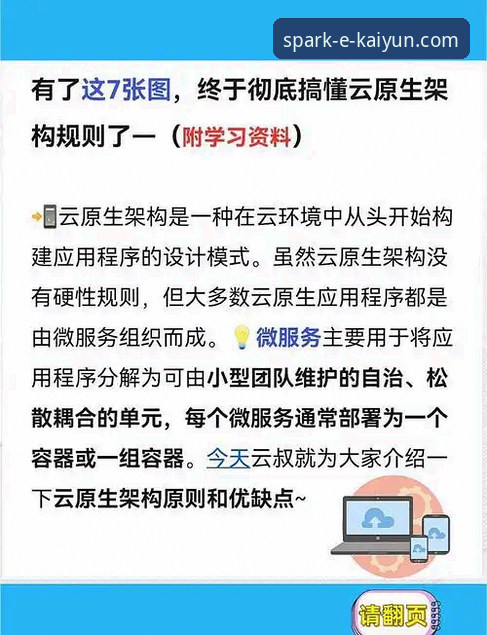 spark-e-kaiyun.com

有了这7张图，终于彻底搞懂云原生架构规则了一（附学习资料）

云原生架构是一种在云环境中从头开始构建应用程序的设计模式。虽然云原生架构没有硬性规则，但大多数云原生应用程序都是由微服务组织而成。微服务主要用于将应用程序分解为可由小型团队维护的自治、松散耦合的单元，每个微服务通常部署为一个容器或一组容器。今天云叔就为大家介绍一下云原生架构原则和优缺点~

请翻页